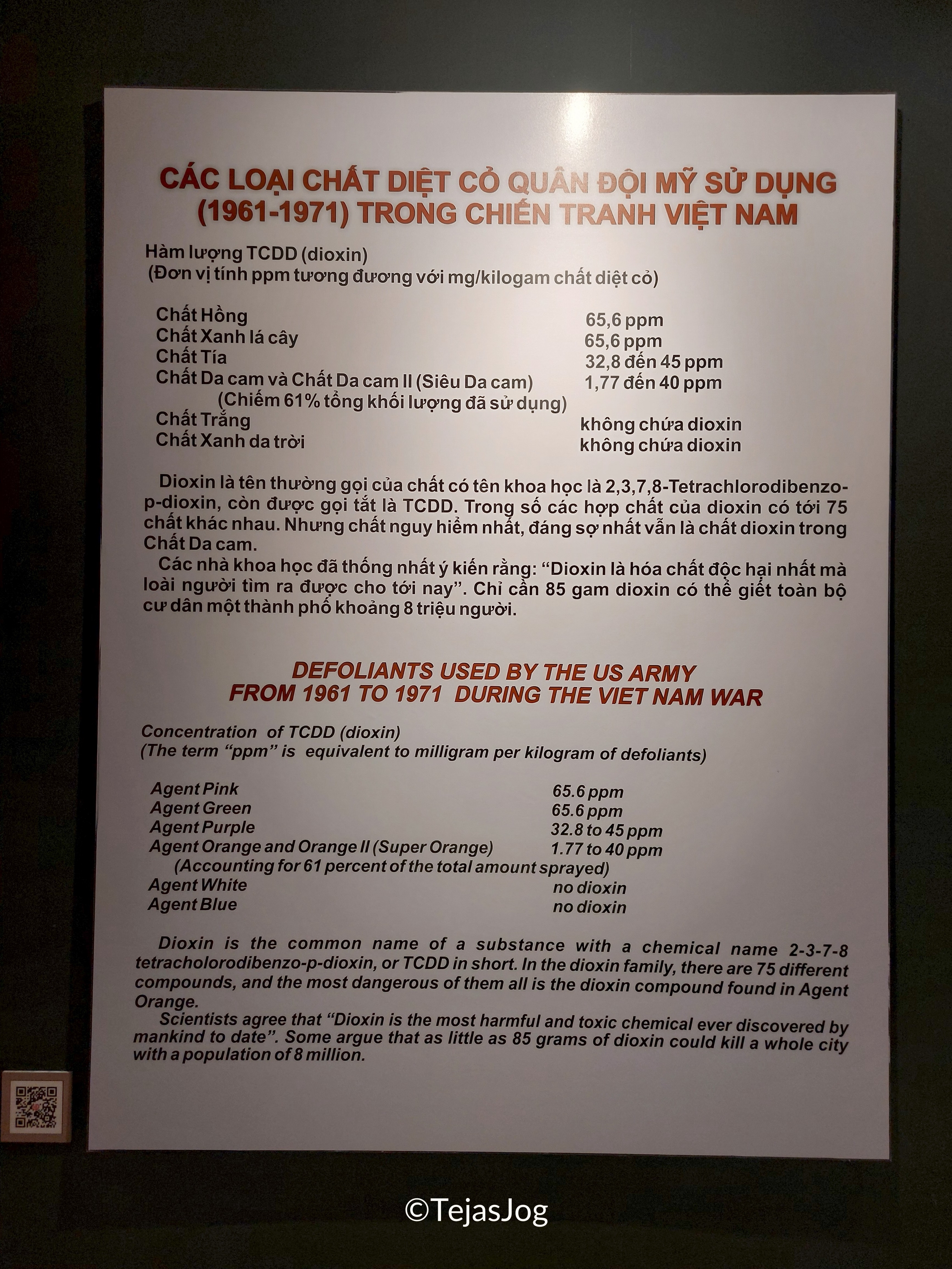 CÁC LOẠI CHẤT DIỆT CỎ QUÂN ĐỘI MỸ SỬ DỤNG
(1961-1971) TRONG CHIẾN TRANH VIỆT NAM

Hàm lượng TCDD (dioxin)
(Đơn vị tính ppm tương đương với mg/kilogam chất diệt cỏ)

Chất Hồng 65,6 ppm
Chất Xanh lá cây 65,6 ppm
Chất Tía 32,8 đến 45 ppm
Chất Da cam và Chất Da cam II (Siêu Da cam) 1,77 đến 40 ppm
(Chiếm 61% tổng khối lượng đã sử dụng)
Chất Trắng không chứa dioxin
Chất Xanh da trời không chứa dioxin

Dioxin là tên thường gọi của chất có tên khoa học là 2,3,7,8-Tetrachlorodibenzo-p-dioxin, còn được gọi tắt là TCDD. Trong số các hợp chất của dioxin có tới 75 chất khác nhau. Nhưng chất nguy hiểm nhất, đáng sợ nhất vẫn là chất dioxin trong Chất Da cam.

Các nhà khoa học đã thống nhất ý kiến rằng: "Dioxin là hóa chất độc hại nhất mà loài người tìm ra được cho tới nay". Chỉ cần 85 gam dioxin có thể giết toàn bộ cư dân một thành phố khoảng 8 triệu người.

DEFOLIANTS USED BY THE US ARMY
FROM 1961 TO 1971 DURING THE VIET NAM WAR

Concentration of TCDD (dioxin)
(The term "ppm" is equivalent to milligram per kilogram of defoliants)

Agent Pink 65.6 ppm
Agent Green 65.6 ppm
Agent Purple 32.8 to 45 ppm
Agent Orange and Orange II (Super Orange) 1.77 to 40 ppm
(Accounting for 61 percent of the total amount sprayed)
Agent White no dioxin
Agent Blue no dioxin

Dioxin is the common name of a substance with a chemical name 2-3-7-8 tetracholorodibenzo-p-dioxin, or TCDD in short. In the dioxin family, there are 75 different compounds, and the most dangerous of them all is the dioxin compound found in Agent Orange.

Scientists agree that "Dioxin is the most harmful and toxic chemical ever discovered by mankind to date". Some argue that as little as 85 grams of dioxin could kill a whole city with a population of 8 million.

©TejasJog